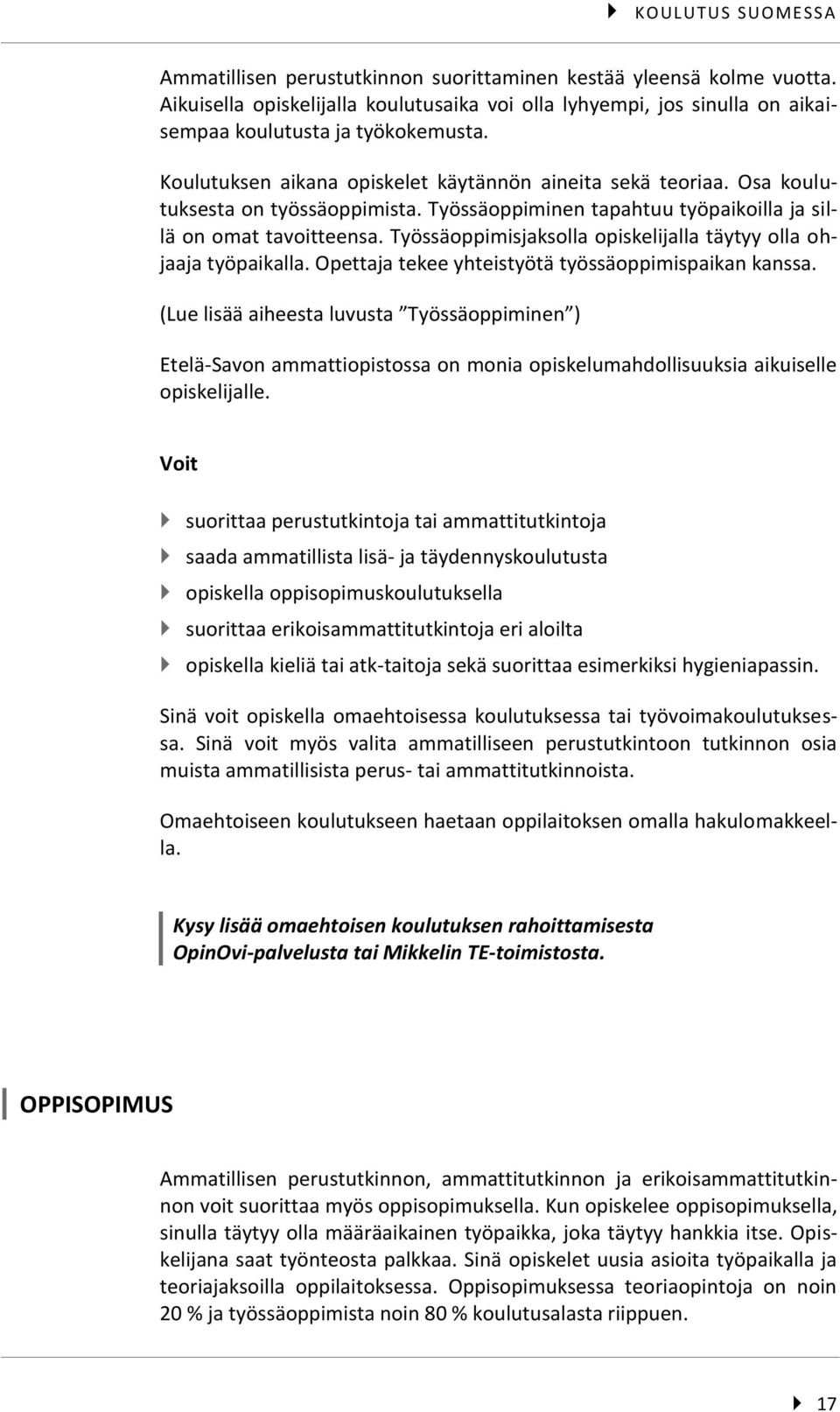 KOULUTUS SUOMESSA

Ammatillisen perustutkinnon suorittaminen kestää yleensä kolme vuotta. Aikuisella opiskelijalla koulutusaika voi olla lyhyempi, jos sinulla on aikaisempaa koulutusta ja työkokemusta.

Koulutuksen aikana opiskelet käytännön aineita sekä teoriaa. Osa koulutuksesta on työssäoppimista. Työssäoppiminen tapahtuu työpaikoilla ja sillä on omat tavoitteensa. Työssäoppimisjaksolla opiskelijalla täytyy olla ohjaaja työpaikalla. Opettaja tekee yhteistyötä työssäoppimispaikan kanssa.

(Lue lisää aiheesta luvusta ”Työssäoppiminen”)

Etelä-Savon ammattiopistossa on monia opiskelumahdollisuuksia aikuiselle opiskelijalle.

Voit

suorittaa perustutkintoja tai ammattitutkintoja

saada ammatillista lisä- ja täydennyskoulutusta

opiskella oppisopimuskoulutuksella

suorittaa erikoisammattitutkintoja eri aloilta

opiskella kieliä tai atk-taitoja sekä suorittaa esimerkiksi hygieniapassin.

Sinä voit opiskella omaehtoisessa koulutuksessa tai työvoimakoulutuksessa. Sinä voit myös valita ammatilliseen perustutkintoon tutkinnon osia muista ammatillisista perus- tai ammattitutkinnoista.

Omaehtoiseen koulutukseen haetaan oppilaitoksen omalla hakulomakkeella.

Kysy lisää omaehtoisen koulutuksen rahoittamisesta OpinOvi-palvelusta tai Mikkelin TE-toimistosta.

OPPISOPIMUS

Ammatillisen perustutkinnon, ammattitutkinnon ja erikoisammattitutkinnon voit suorittaa myös oppisopimuksella. Kun opiskelee oppisopimuksella, sinulla täytyy olla määräaikainen työpaikka, joka täytyy hankkia itse. Opiskelijana saat työnteosta palkkaa. Sinä opiskelet uusia asioita työpaikalla ja teoriajaksoilla oppilaitoksessa. Oppisopimuksessa teoriaopintoja on noin 20 % ja työssäoppimista noin 80 % koulutusalasta riippuen.

17